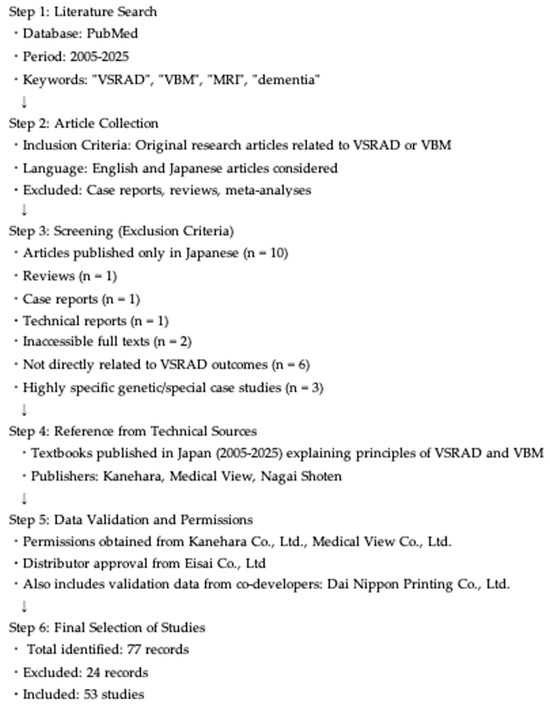 Step 1: Literature Search
・Database: PubMed
・Period: 2005-2025
・Keywords: "VSRAD", "VBM", "MRI", "dementia"
↓
Step 2: Article Collection
・Inclusion Criteria: Original research articles related to VSRAD or VBM
・Language: English and Japanese articles considered
・Excluded: Case reports, reviews, meta-analyses
↓
Step 3: Screening (Exclusion Criteria)
・Articles published only in Japanese (n = 10)
・Reviews (n = 1)
・Case reports (n = 1)
・Technical reports (n = 1)
・Inaccessible full texts (n = 2)
・Not directly related to VSRAD outcomes (n = 6)
・Highly specific genetic/special case studies (n = 3)
↓
Step 4: Reference from Technical Sources
・Textbooks published in Japan (2005-2025) explaining principles of VSRAD and VBM
・Publishers: Kanehara, Medical View, Nagai Shoten
↓
Step 5: Data Validation and Permissions
・Permissions obtained from Kanehara Co., Ltd., Medical View Co., Ltd.
・Distributor approval from Eisai Co., Ltd
・Also includes validation data from co-developers: Dai Nippon Printing Co., Ltd.
↓
Step 6: Final Selection of Studies
・Total identified: 77 records
・Excluded: 24 records
・Included: 53 studies